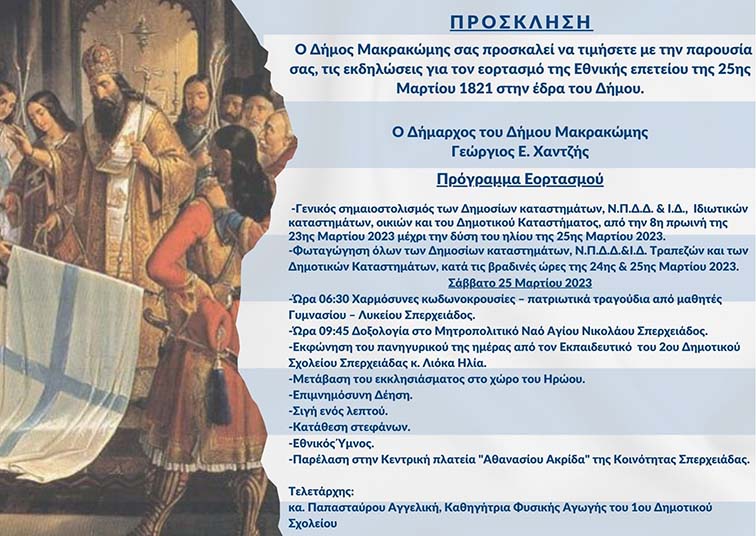 ΠΡΟΣΚΛΗΣΗ

Ο Δήμος Μακρακώμης σας προσκαλεί να τιμήσετε με την παρουσία σας, τις εκδηλώσεις για τον εορτασμό της Εθνικής επετείου της 25ης Μαρτίου 1821 στην έδρα του Δήμου.

Ο Δήμαρχος του Δήμου Μακρακώμης
Γεώργιος Ε. Χαντζής

Πρόγραμμα Εορτασμού

-Γενικός σημαιοστολισμός των Δημοσίων καταστημάτων, Ν.Π.Δ.Δ. & Ι.Δ., Ιδιωτικών καταστημάτων, οικιών και του Δημοτικού Καταστήματος, από την 8η πρωινή της 23ης Μαρτίου 2023 μέχρι την δύση του ηλίου της 25ης Μαρτίου 2023.
-Φωταγώγηση όλων των Δημοσίων καταστημάτων, Ν.Π.Δ.Δ.&Ι.Δ. Τραπεζών και των Δημοτικών Καταστημάτων, κατά τις βραδινές ώρες της 24ης & 25ης Μαρτίου 2023.

Σάββατο 25 Μαρτίου 2023

-Ώρα 06:30 Χαρμόσυνες κωδωνοκρουσίες – πατριωτικά τραγούδια από μαθητές Γυμνασίου – Λυκείου Σπερχειάδος.
-Ώρα 09:45 Δοξολογία στο Μητροπολιτικό Ναό Αγίου Νικολάου Σπερχειάδος.
-Εκφώνηση του πανηγυρικού της ημέρας από τον Εκπαιδευτικό του 2ου Δημοτικού Σχολείου Σπερχειάδας κ. Λιόκα Ηλία.
-Μετάβαση του εκκλησιάσματος στο χώρο του Ηρώου.
-Επιμνημόσυνη Δέηση.
-Σιγή ενός λεπτού.
-Κατάθεση στεφάνων.
-Εθνικός Ύμνος.
-Παρέλαση στην Κεντρική πλατεία "Αθανασίου Ακρίδα" της Κοινότητας Σπερχειάδας.

Τελετάρχης:
κα. Παπασταύρου Αγγελική, Καθηγήτρια Φυσικής Αγωγής του 1ου Δημοτικού Σχολείου